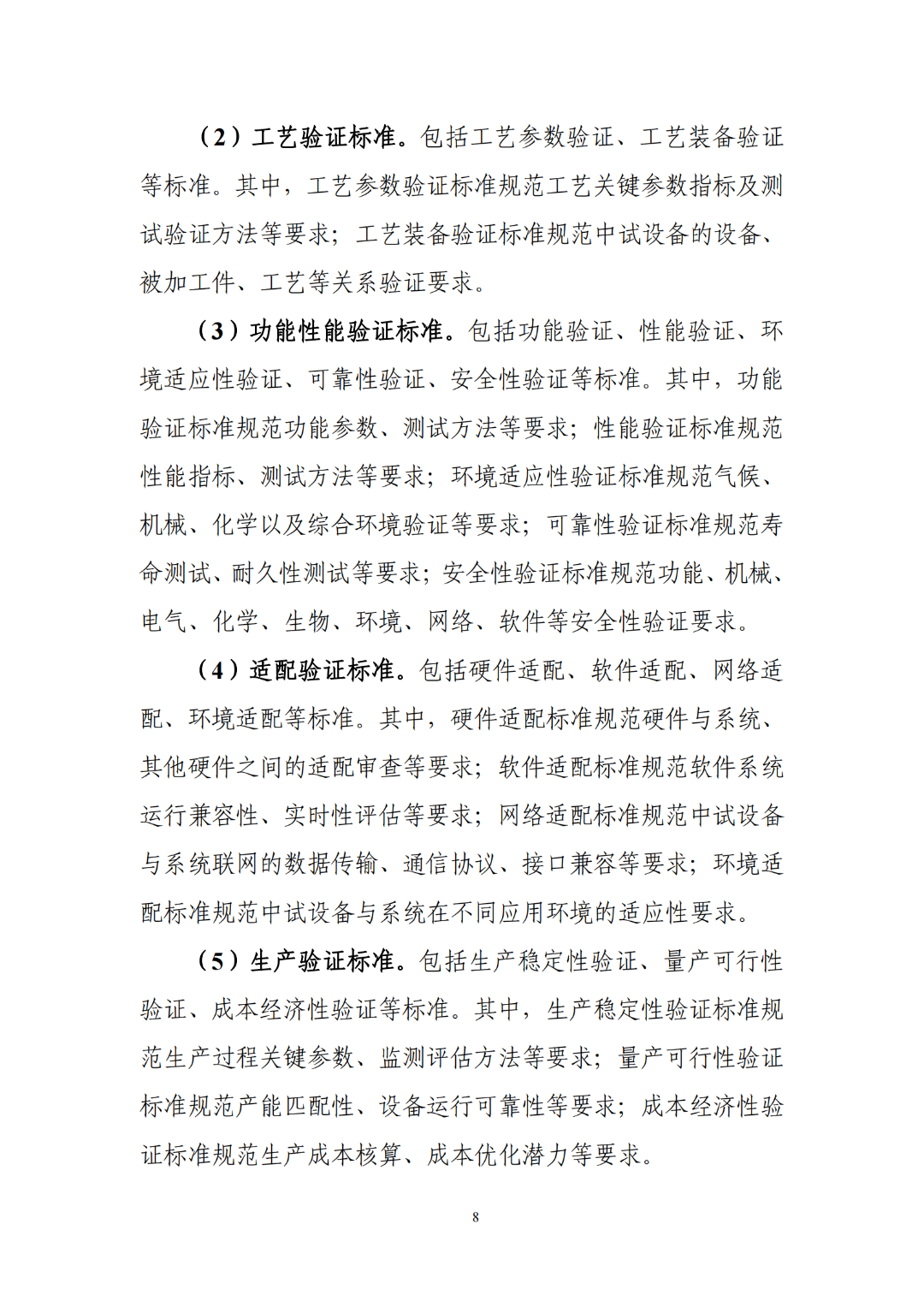 （2）工艺验证标准。包括工艺参数验证、工艺装备验证等标准。其中，工艺参数验证标准规范工艺关键参数指标及测试验证方法等要求；工艺装备验证标准规范中试设备的设备、被加工件、工艺等关系验证要求。

（3）功能性能验证标准。包括功能验证、性能验证、环境适应性验证、可靠性验证、安全性验证等标准。其中，功能验证标准规范功能参数、测试方法等要求；性能验证标准规范性能指标、测试方法等要求；环境适应性验证标准规范气候、机械、化学以及综合环境验证等要求；可靠性验证标准规范寿命测试、耐久性测试等要求；安全性验证标准规范功能、机械、电气、化学、生物、环境、网络、软件等安全性验证要求。

（4）适配验证标准。包括硬件适配、软件适配、网络适配、环境适配等标准。其中，硬件适配标准规范硬件与系统、其他硬件之间的适配审查等要求；软件适配标准规范软件系统运行兼容性、实时性评估等要求；网络适配标准规范中试设备与系统联网的数据传输、通信协议、接口兼容等要求；环境适配标准规范中试设备与系统在不同应用环境的适应性要求。

（5）生产验证标准。包括生产稳定性验证、量产可行性验证、成本经济性验证等标准。其中，生产稳定性验证标准规范生产过程关键参数、监测评估方法等要求；量产可行性验证标准规范产能匹配性、设备运行可靠性等要求；成本经济性验证标准规范生产成本核算、成本优化潜力等要求。

8